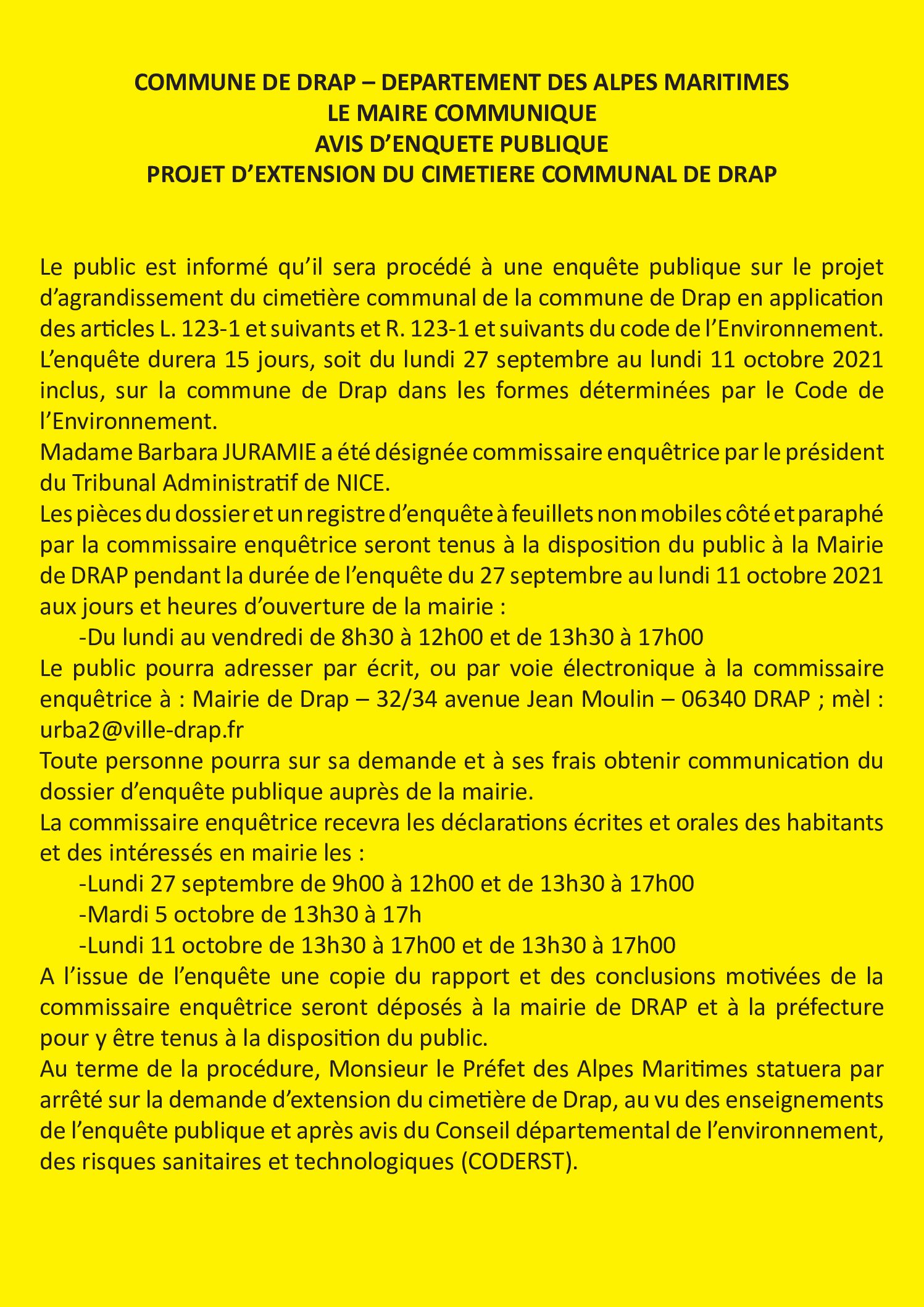 COMMUNE DE DRAP – DEPARTEMENT DES ALPES MARITIMES
LE MAIRE COMMUNIQUE
AVIS D'ENQUETE PUBLIQUE
PROJET D'EXTENSION DU CIMETIERE COMMUNAL DE DRAP

Le public est informé qu'il sera procédé à une enquête publique sur le projet d'agrandissement du cimetière communal de la commune de Drap en application des articles L. 123-1 et suivants et R. 123-1 et suivants du code de l'Environnement. L'enquête durera 15 jours, soit du lundi 27 septembre au lundi 11 octobre 2021 inclus, sur la commune de Drap dans les formes déterminées par le Code de l'Environnement.

Madame Barbara JURAMIE a été désignée commissaire enquêtrice par le président du Tribunal Administratif de NICE.

Les pièces du dossier et un registre d'enquête à feuillets non mobiles côté et paraphé par la commissaire enquêtrice seront tenus à la disposition du public à la Mairie de DRAP pendant la durée de l'enquête du 27 septembre au lundi 11 octobre 2021 aux jours et heures d'ouverture de la mairie :

-Du lundi au vendredi de 8h30 à 12h00 et de 13h30 à 17h00

Le public pourra adresser par écrit, ou par voie électronique à la commissaire enquêtrice à : Mairie de Drap – 32/34 avenue Jean Moulin – 06340 DRAP ; mèl : urba2@ville-drap.fr

Toute personne pourra sur sa demande et à ses frais obtenir communication du dossier d'enquête publique auprès de la mairie.

La commissaire enquêtrice recevra les déclarations écrites et orales des habitants et des intéressés en mairie les :

-Lundi 27 septembre de 9h00 à 12h00 et de 13h30 à 17h00
-Mardi 5 octobre de 13h30 à 17h
-Lundi 11 octobre de 13h30 à 17h00 et de 13h30 à 17h00

A l'issue de l'enquête une copie du rapport et des conclusions motivées de la commissaire enquêtrice seront déposés à la mairie de DRAP et à la préfecture pour y être tenus à la disposition du public.

Au terme de la procédure, Monsieur le Préfet des Alpes Maritimes statuera par arrêté sur la demande d'extension du cimetière de Drap, au vu des enseignements de l'enquête publique et après avis du Conseil départemental de l'environnement, des risques sanitaires et technologiques (CODERST).